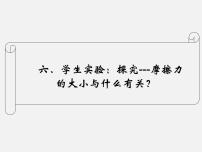 六、学生实验：探究---摩擦力的大小与什么有关？